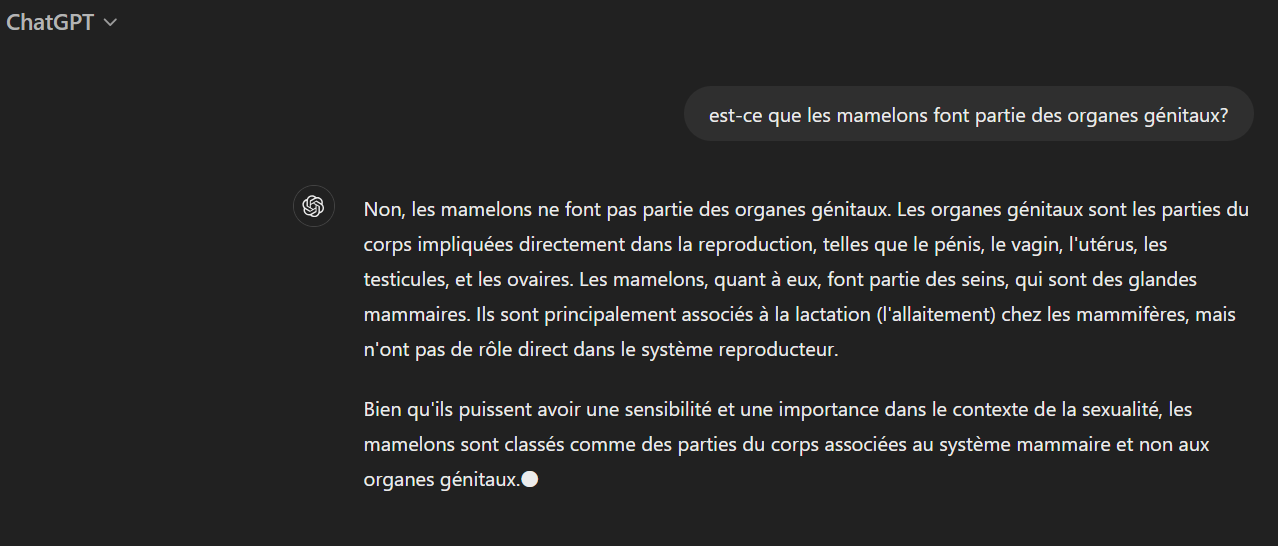 ChatGPT

est-ce que les mamelons font partie des organes génitaux?

Non, les mamelons ne font pas partie des organes génitaux. Les organes génitaux sont les parties du corps impliquées directement dans la reproduction, telles que le pénis, le vagin, l'utérus, les testicules, et les ovaires. Les mamelons, quant à eux, font partie des seins, qui sont des glandes mammaires. Ils sont principalement associés à la lactation (l'allaitement) chez les mammifères, mais n'ont pas de rôle direct dans le système reproducteur.

Bien qu'ils puissent avoir une sensibilité et une importance dans le contexte de la sexualité, les mamelons sont classés comme des parties du corps associées au système mammaire et non aux organes génitaux.